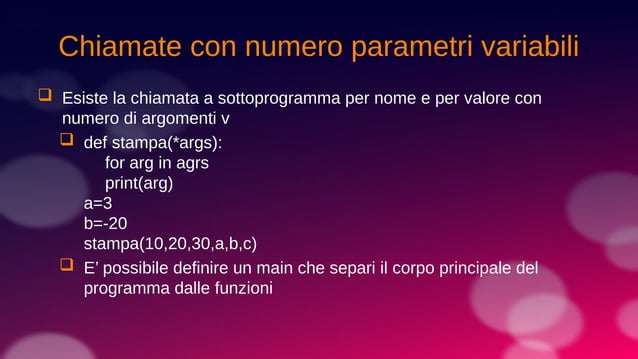 Chiamate con numero parametri variabili

Esiste la chiamata a sottoprogramma per nome e per valore con numero di argomenti v

def stampa(*args):
    for arg in agrs
    print(arg)
a=3
b=-20
stampa(10,20,30,a,b,c)

E' possibile definire un main che separi il corpo principale del programma dalle funzioni